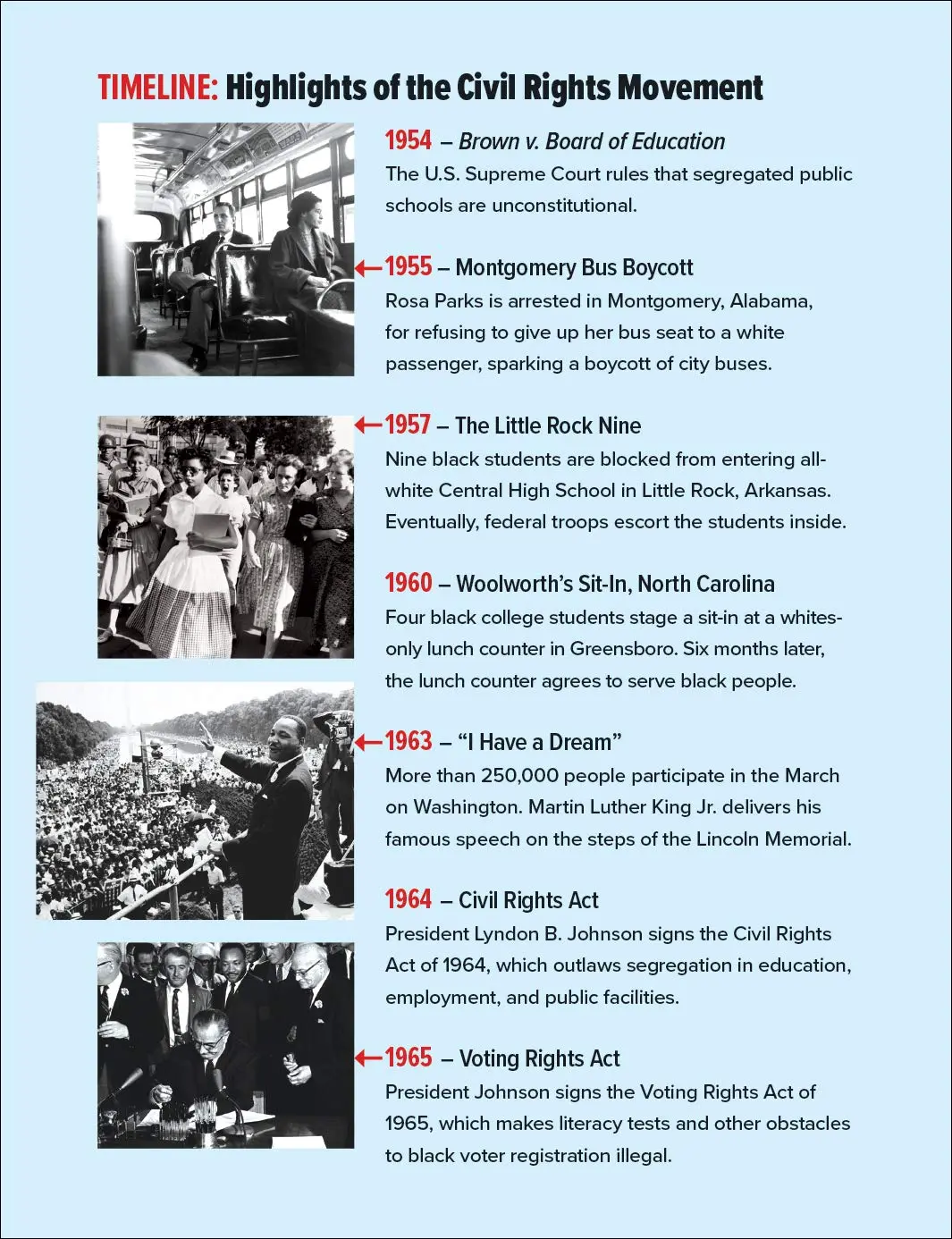 TIMELINE: Highlights of the Civil Rights Movement

1954 – Brown v. Board of Education
The U.S. Supreme Court rules that segregated public schools are unconstitutional.

←1955 – Montgomery Bus Boycott
Rosa Parks is arrested in Montgomery, Alabama, for refusing to give up her bus seat to a white passenger, sparking a boycott of city buses.

←1957 – The Little Rock Nine
Nine black students are blocked from entering all-white Central High School in Little Rock, Arkansas. Eventually, federal troops escort the students inside.

1960 – Woolworth's Sit-In, North Carolina
Four black college students stage a sit-in at a whites-only lunch counter in Greensboro. Six months later, the lunch counter agrees to serve black people.

←1963 – "I Have a Dream"
More than 250,000 people participate in the March on Washington. Martin Luther King Jr. delivers his famous speech on the steps of the Lincoln Memorial.

1964 – Civil Rights Act
President Lyndon B. Johnson signs the Civil Rights Act of 1964, which outlaws segregation in education, employment, and public facilities.

←1965 – Voting Rights Act
President Johnson signs the Voting Rights Act of 1965, which makes literacy tests and other obstacles to black voter registration illegal.